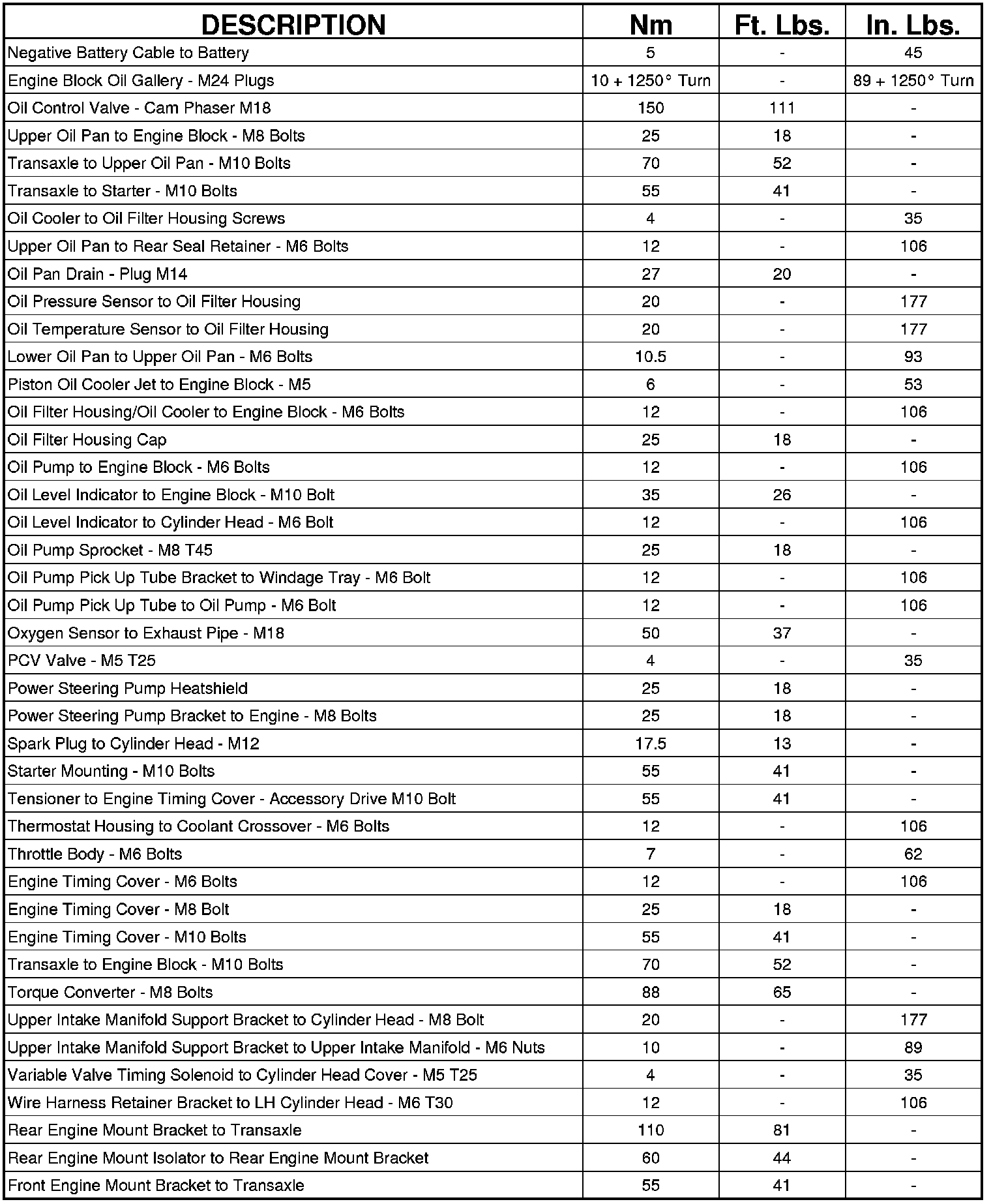 | DESCRIPTION | Nm | Ft. Lbs. | In. Lbs. |
|---|---|---|---|
| Negative Battery Cable to Battery | 5 | - | 45 |
| Engine Block Oil Gallery - M24 Plugs | 10 + 1250° Turn | - | 89 + 1250° Turn |
| Oil Control Valve - Cam Phaser M18 | 150 | 111 | - |
| Upper Oil Pan to Engine Block - M8 Bolts | 25 | 18 | - |
| Transaxle to Upper Oil Pan - M10 Bolts | 70 | 52 | - |
| Transaxle to Starter - M10 Bolts | 55 | 41 | - |
| Oil Cooler to Oil Filter Housing Screws | 4 | - | 35 |
| Upper Oil Pan to Rear Seal Retainer - M6 Bolts | 12 | - | 106 |
| Oil Pan Drain - Plug M14 | 27 | 20 | - |
| Oil Pressure Sensor to Oil Filter Housing | 20 | - | 177 |
| Oil Temperature Sensor to Oil Filter Housing | 20 | - | 177 |
| Lower Oil Pan to Upper Oil Pan - M6 Bolts | 10.5 | - | 93 |
| Piston Oil Cooler Jet to Engine Block - M5 | 6 | - | 53 |
| Oil Filter Housing/Oil Cooler to Engine Block - M6 Bolts | 12 | - | 106 |
| Oil Filter Housing Cap | 25 | 18 | - |
| Oil Pump to Engine Block - M6 Bolts | 12 | - | 106 |
| Oil Level Indicator to Engine Block - M10 Bolt | 35 | 26 | - |
| Oil Level Indicator to Cylinder Head - M6 Bolt | 12 | - | 106 |
| Oil Pump Sprocket - M8 T45 | 25 | 18 | - |
| Oil Pump Pick Up Tube Bracket to Windage Tray - M6 Bolt | 12 | - | 106 |
| Oil Pump Pick Up Tube to Oil Pump - M6 Bolt | 12 | - | 106 |
| Oxygen Sensor to Exhaust Pipe - M18 | 50 | 37 | - |
| PCV Valve - M5 T25 | 4 | - | 35 |
| Power Steering Pump Heatshield | 25 | 18 | - |
| Power Steering Pump Bracket to Engine - M8 Bolts | 25 | 18 | - |
| Spark Plug to Cylinder Head - M12 | 17.5 | 13 | - |
| Starter Mounting - M10 Bolts | 55 | 41 | - |
| Tensioner to Engine Timing Cover - Accessory Drive M10 Bolt | 55 | 41 | - |
| Thermostat Housing to Coolant Crossover - M6 Bolts | 12 | - | 106 |
| Throttle Body - M6 Bolts | 7 | - | 62 |
| Engine Timing Cover - M6 Bolts | 12 | - | 106 |
| Engine Timing Cover - M8 Bolt | 25 | 18 | - |
| Engine Timing Cover - M10 Bolts | 55 | 41 | - |
| Transaxle to Engine Block - M10 Bolts | 70 | 52 | - |
| Torque Converter - M8 Bolts | 88 | 65 | - |
| Upper Intake Manifold Support Bracket to Cylinder Head - M8 Bolt | 20 | - | 177 |
| Upper Intake Manifold Support Bracket to Upper Intake Manifold - M6 Nuts | 10 | - | 89 |
| Variable Valve Timing Solenoid to Cylinder Head Cover - M5 T25 | 4 | - | 35 |
| Wire Harness Retainer Bracket to LH Cylinder Head - M6 T30 | 12 | - | 106 |
| Rear Engine Mount Bracket to Transaxle | 110 | 81 | - |
| Rear Engine Mount Isolator to Rear Engine Mount Bracket | 60 | 44 | - |
| Front Engine Mount Bracket to Transaxle | 55 | 41 | - |